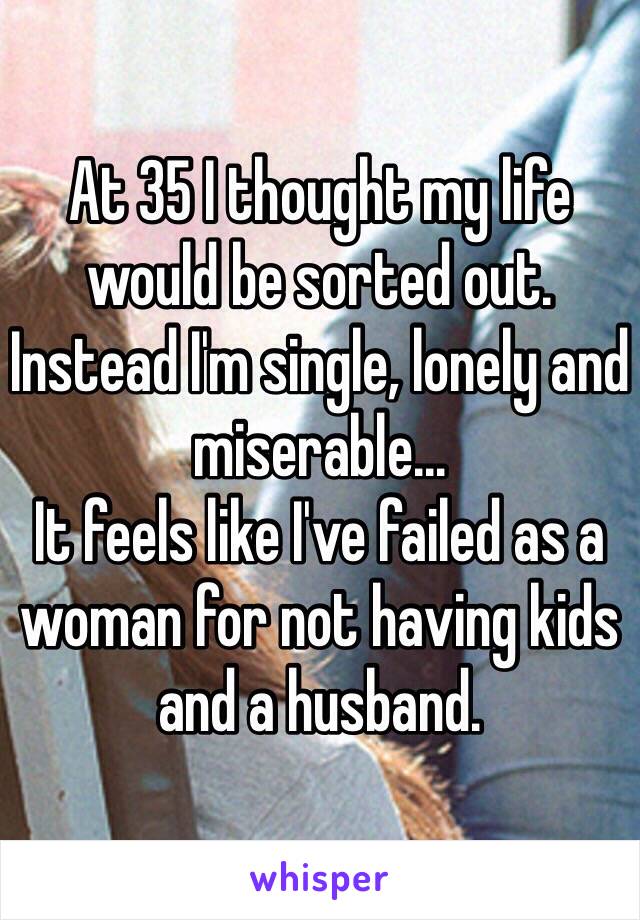 At 35 I thought my life would be sorted out. Instead I'm single, lonely and miserable...
It feels like I've failed as a woman for not having kids and a husband.

whisper